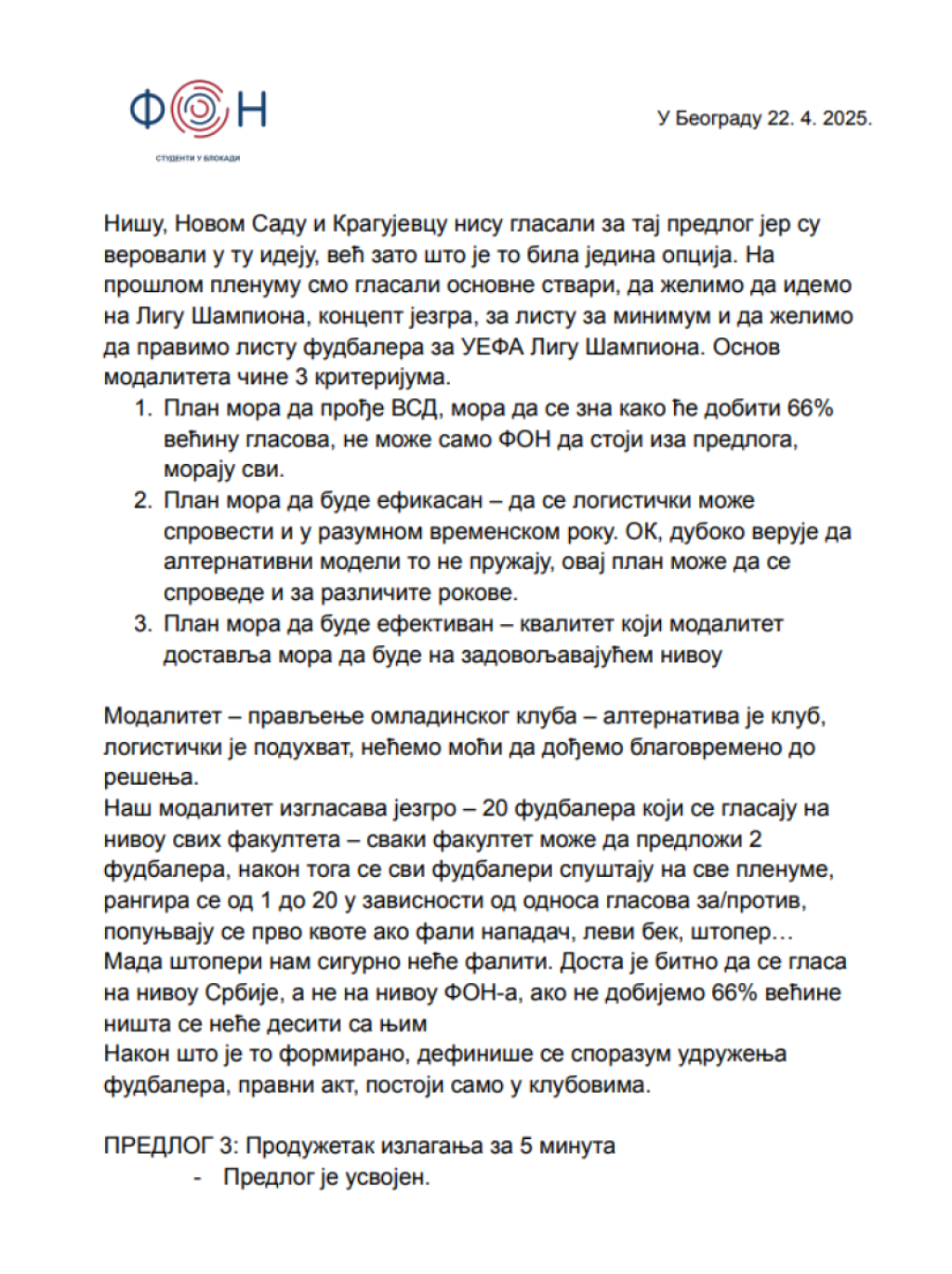 ФОН
СТУДЕНТИ У БЛОКАДИ

У Београду 22. 4. 2025.

Нишу, Новом Саду и Крагујевцу нису гласали за тај предлог јер су веровали у ту идеју, већ зато што је то била једина опција. На прошлом пленуму смо гласали основне ствари, да желимо да идемо на Лигу Шампиона, концепт језгра, за листу за минимум и да желимо да правимо листу фудбалера за УЕФА Лигу Шампиона. Основ модалитета чине 3 критеријума.
1. План мора да прође ВСД, мора да се зна како ће добити 66% већину гласова, не може само ФОН да стоји иза предлога, морају сви.
2. План мора да буде ефикасан – да се логистички може спровести и у разумном временском року. ОК, дубоко верује да алтернативни модели то не пружају, овај план може да се спроведе и за различите рокове.
3. План мора да буде ефективан – квалитет који модалитет доставља мора да буде на задовољавајућем нивоу

Модалитет – прављење омладинског клуба – алтернатива је клуб, логистички је подухват, нећемо моћи да дођемо благовремено до решења.
Наш модалитет изгласава језгро – 20 фудбалера који се гласају на нивоу свих факултета – сваки факултет може да предложи 2 фудбалера, након тога се сви фудбалери спуштају на све пленуме, рангира се од 1 до 20 у зависности од односа гласова за/против, попуњавају се прво квоте ако фали нападач, леви бек, штопер… Мада штопери нам сигурно неће фалити. Доста је битно да се гласа на нивоу Србије, а не на нивоу ФОН-а, ако не добијемо 66% већине ништа се неће десити са њим
Након што је то формирано, дефинише се споразум удружења фудбалера, правни акт, постоји само у клубовима.

ПРЕДЛОГ 3: Продужетак излагања за 5 минута
- Предлог је усвојен.